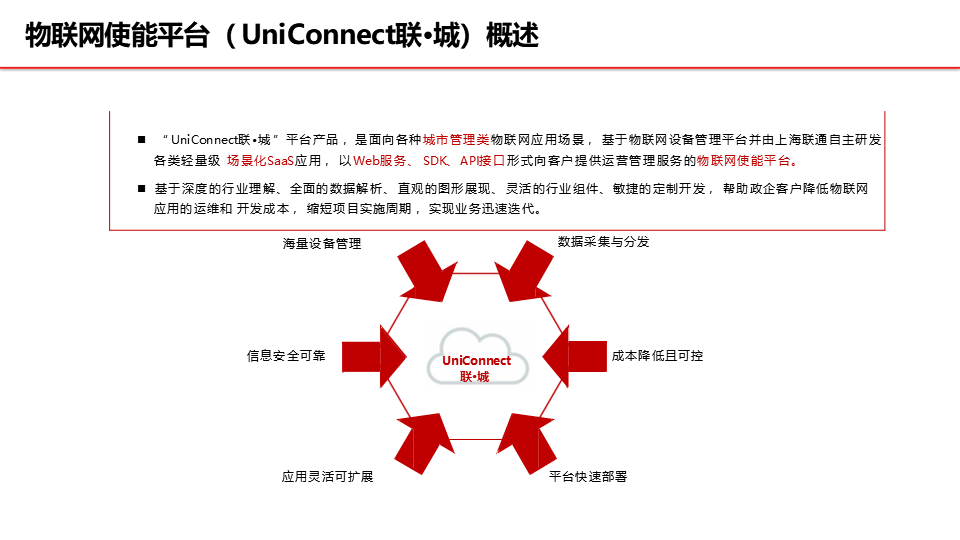 物联网使能平台（UniConnect联•城）概述

■ “UniConnect联•城”平台产品，是面向各种城市管理类物联网应用场景，基于物联网设备管理平台并由上海联通自主研发各类轻量级 场景化SaaS应用，以Web服务、SDK、API接口形式向客户提供运营管理服务的物联网使能平台。

■ 基于深度的行业理解、全面的数据解析、直观的图形展现、灵活的行业组件、敏捷的定制开发，帮助政企客户降低物联网应用的运维和 开发成本，缩短项目实施周期，实现业务迅速迭代。

海量设备管理

数据采集与分发

信息安全可靠

UniConnect
联•城

成本降低且可控

应用灵活可扩展

平台快速部署